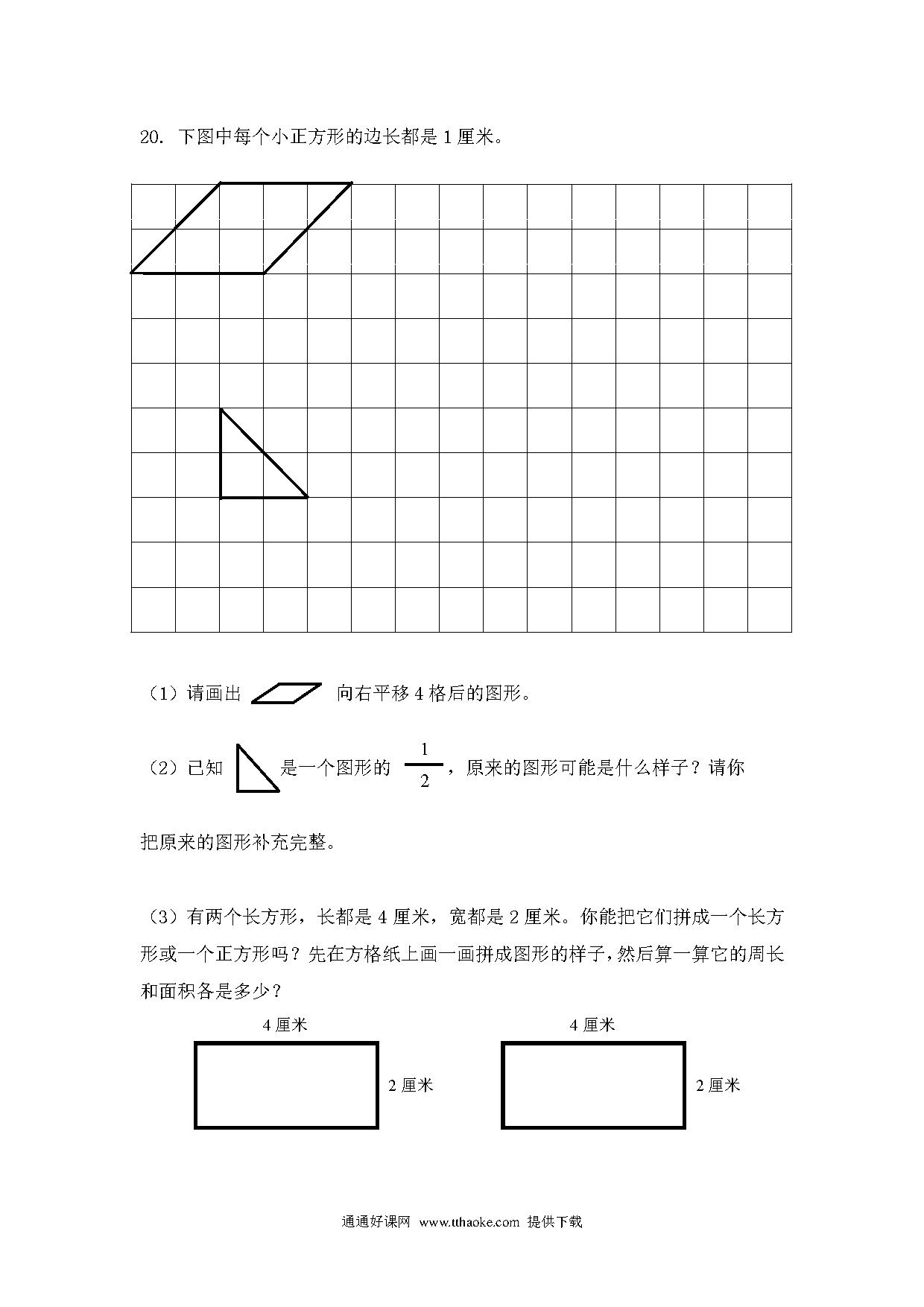 20. 下图中每个小正方形的边长都是 1 厘米。

（1）请画出 向右平移 4 格后的图形。

（2）已知 是一个图形的 $\frac{1}{2}$，原来的图形可能是什么样子？请你把原来的图形补充完整。

（3）有两个长方形，长都是 4 厘米，宽都是 2 厘米。你能把它们拼成一个长方形或一个正方形吗？先在方格纸上画一画拼成图形的样子，然后算一算它的周长和面积各是多少？

4 厘米
2 厘米
4 厘米
2 厘米

通通好课网 www.tthaoke.com 提供下载